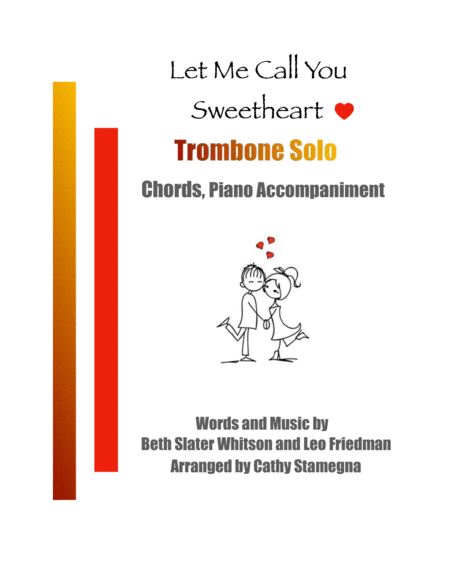 Let Me Call You
Sweetheart

Trombone Solo

Chords, Piano Accompaniment

Words and Music by
Beth Slater Whitson and Leo Friedman
Arranged by Cathy Stamegna